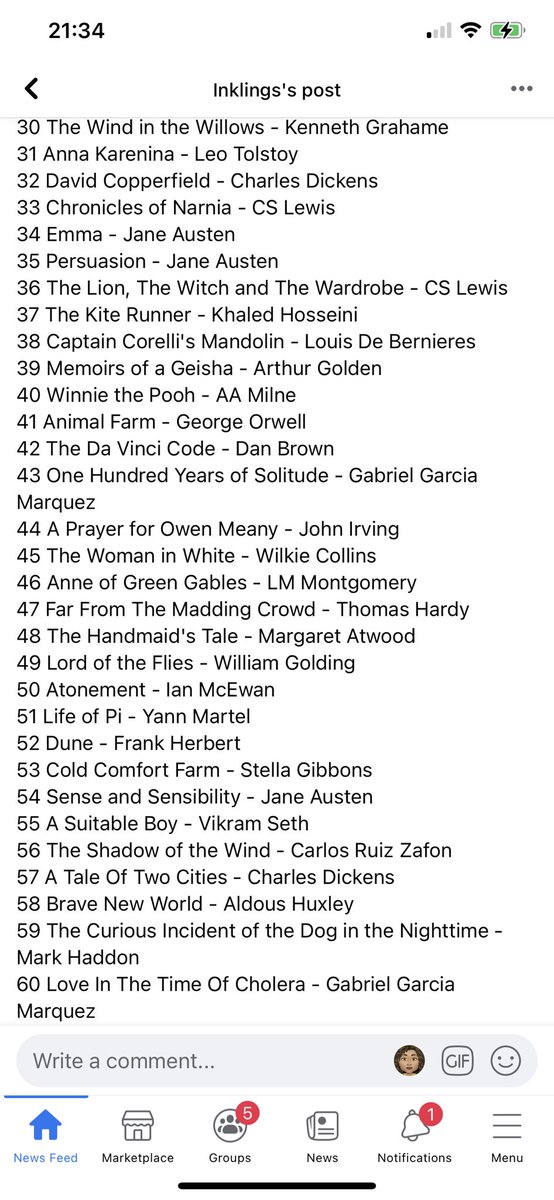 21:34

Inklings's post

30 The Wind in the Willows - Kenneth Grahame
31 Anna Karenina - Leo Tolstoy
32 David Copperfield - Charles Dickens
33 Chronicles of Narnia - CS Lewis
34 Emma - Jane Austen
35 Persuasion - Jane Austen
36 The Lion, The Witch and The Wardrobe - CS Lewis
37 The Kite Runner - Khaled Hosseini
38 Captain Corelli's Mandolin - Louis De Bernieres
39 Memoirs of a Geisha - Arthur Golden
40 Winnie the Pooh - AA Milne
41 Animal Farm - George Orwell
42 The Da Vinci Code - Dan Brown
43 One Hundred Years of Solitude - Gabriel Garcia Marquez
44 A Prayer for Owen Meany - John Irving
45 The Woman in White - Wilkie Collins
46 Anne of Green Gables - LM Montgomery
47 Far From The Madding Crowd - Thomas Hardy
48 The Handmaid's Tale - Margaret Atwood
49 Lord of the Flies - William Golding
50 Atonement - Ian McEwan
51 Life of Pi - Yann Martel
52 Dune - Frank Herbert
53 Cold Comfort Farm - Stella Gibbons
54 Sense and Sensibility - Jane Austen
55 A Suitable Boy - Vikram Seth
56 The Shadow of the Wind - Carlos Ruiz Zafon
57 A Tale Of Two Cities - Charles Dickens
58 Brave New World - Aldous Huxley
59 The Curious Incident of the Dog in the Nighttime - Mark Haddon
60 Love In The Time Of Cholera - Gabriel Garcia Marquez

Write a comment...
GIF

News Feed
Marketplace
5
Groups
News
1
Notifications
Menu